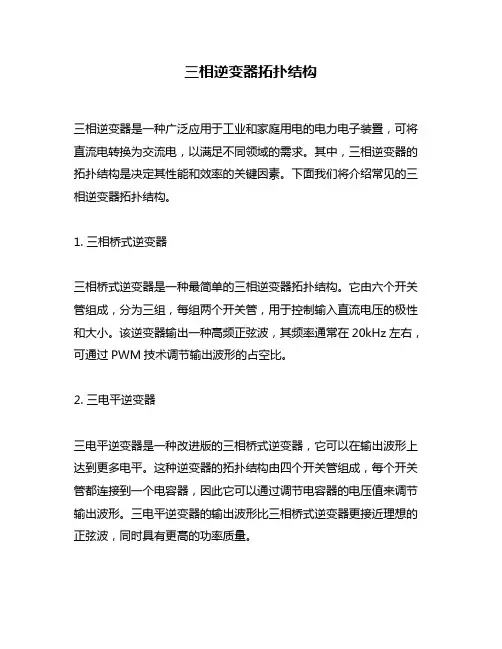 三相逆变器拓扑结构

三相逆变器是一种广泛应用于工业和家庭用电的电力电子装置，可将直流电转换为交流电，以满足不同领域的需求。其中，三相逆变器的拓扑结构是决定其性能和效率的关键因素。下面我们将介绍常见的三相逆变器拓扑结构。

1. 三相桥式逆变器

三相桥式逆变器是一种最简单的三相逆变器拓扑结构。它由六个开关管组成，分为三组，每组两个开关管，用于控制输入直流电压的极性和大小。该逆变器输出一种高频正弦波，其频率通常在 20kHz 左右，可通过 PWM 技术调节输出波形的占空比。

2. 三电平逆变器

三电平逆变器是一种改进版的三相桥式逆变器，它可以在输出波形上达到更多电平。这种逆变器的拓扑结构由四个开关管组成，每个开关管都连接到一个电容器，因此它可以通过调节电容器的电压值来调节输出波形。三电平逆变器的输出波形比三相桥式逆变器更接近理想的正弦波，同时具有更高的功率质量。